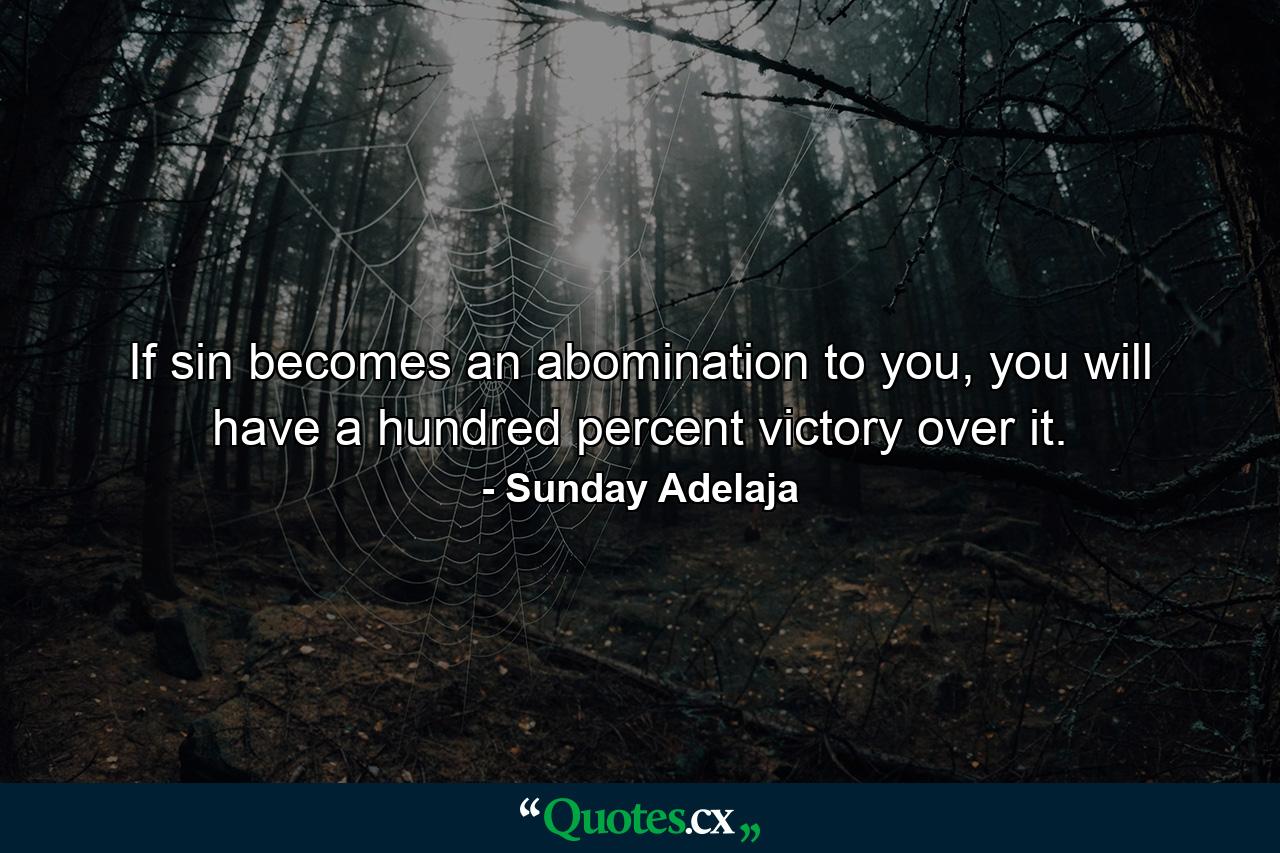 If sin becomes an abomination to you, you will have a hundred percent victory over it.
- Sunday Adelaja

“Quotes.cx„